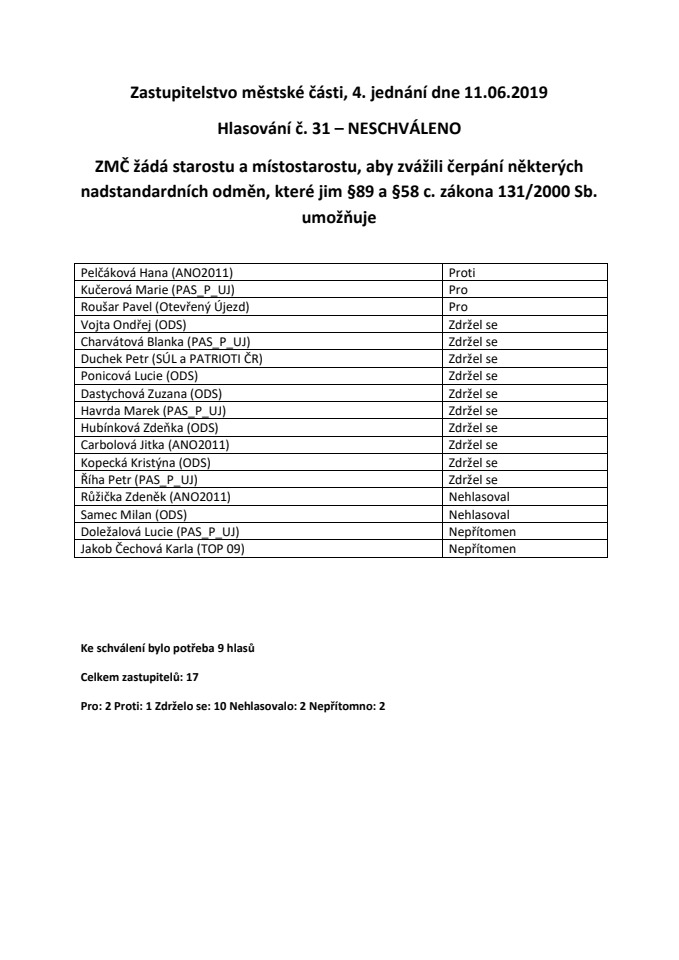 Zastupitelstvo městské části, 4. jednání dne 11.06.2019

Hlasování č. 31 – NESCHVÁLENO

ZMČ žádá starostu a místostarostu, aby zvážili čerpání některých nadstandardních odměn, které jim §89 a §58 c. zákona 131/2000 Sb. umožňuje

| | |
|---|---|
| Pelčáková Hana (ANO2011) | Proti |
| Kučerová Marie (PAS_P_UJ) | Pro |
| Roušar Pavel (Otevřený Újezd) | Pro |
| Vojta Ondřej (ODS) | Zdržel se |
| Charvátová Blanka (PAS_P_UJ) | Zdržel se |
| Duchek Petr (SÚL a PATRIOTI ČR) | Zdržel se |
| Ponicová Lucie (ODS) | Zdržel se |
| Dastychová Zuzana (ODS) | Zdržel se |
| Havrda Marek (PAS_P_UJ) | Zdržel se |
| Hubínková Zdeňka (ODS) | Zdržel se |
| Carbolová Jitka (ANO2011) | Zdržel se |
| Kopecká Kristýna (ODS) | Zdržel se |
| Říha Petr (PAS_P_UJ) | Zdržel se |
| Růžička Zdeněk (ANO2011) | Nehlasoval |
| Samec Milan (ODS) | Nehlasoval |
| Doležalová Lucie (PAS_P_UJ) | Nepřítomen |
| Jakob Čechová Karla (TOP 09) | Nepřítomen |

Ke schválení bylo potřeba 9 hlasů

Celkem zastupitelů: 17

Pro: 2 Proti: 1 Zdrželo se: 10 Nehlasovalo: 2 Nepřítomno: 2